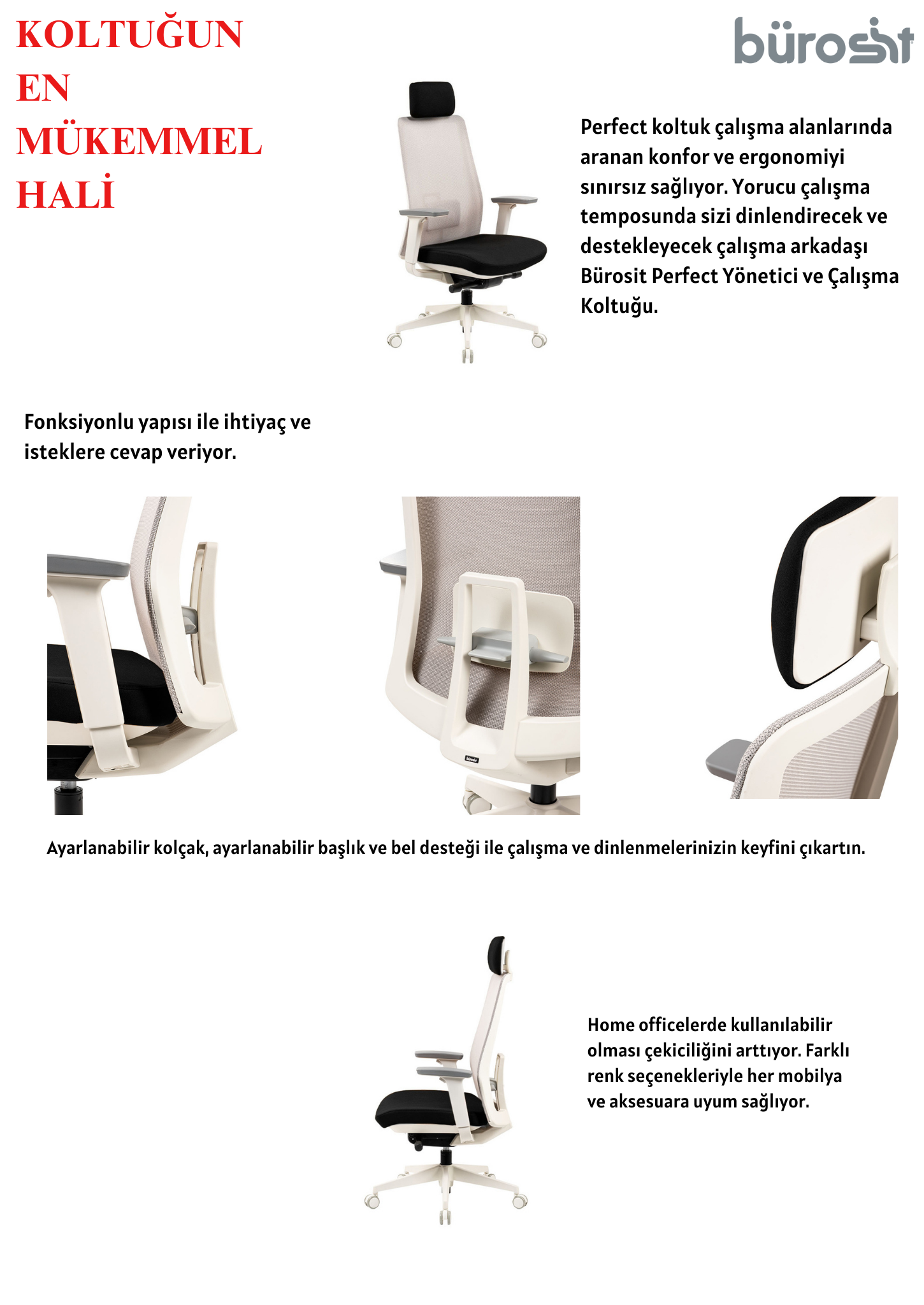 KOLTUĞUN EN MÜKEMMEL HALİ

bürosit

Perfect koltuk çalışma alanlarında aranan konfor ve ergonomiyi sınırsız sağlıyor. Yorucu çalışma temposunda sizi dinlendirecek ve destekleyecek çalışma arkadaşı Bürosit Perfect Yönetici ve Çalışma Koltuğu.

Fonksiyonlu yapısı ile ihtiyaç ve isteklere cevap veriyor.

bürosit

Ayarlanabilir kolçak, ayarlanabilir başlık ve bel desteği ile çalışma ve dinlenmelerinizin keyfini çıkartın.

Home officelerde kullanılabilir olması çekiciliğini arttıyor. Farklı renk seçenekleriyle her mobilya ve aksesuara uyum sağlıyor.